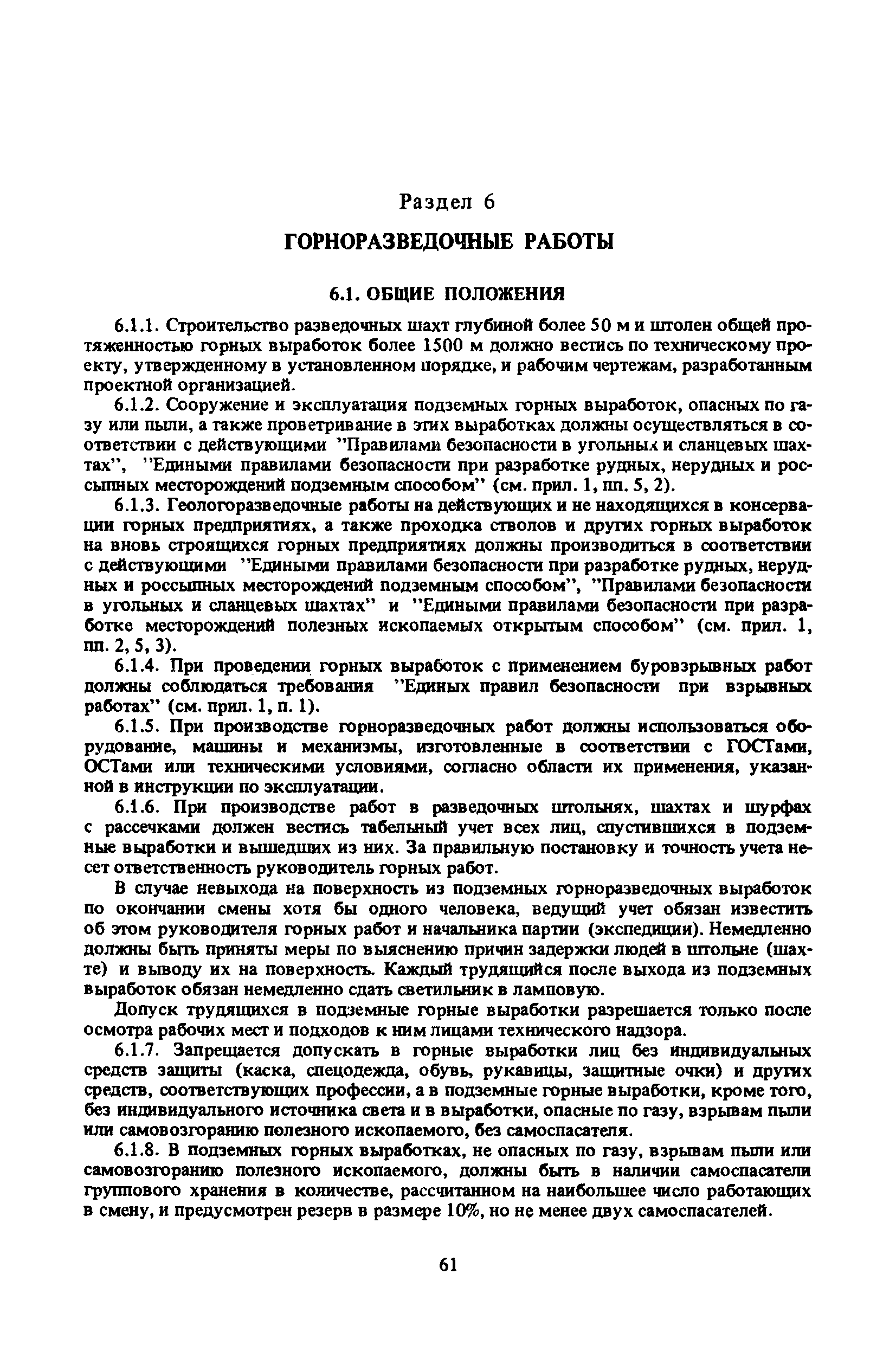 Раздел 6

ГОРНОРАЗВЕДОЧНЫЕ РАБОТЫ

6.1. ОБЩИЕ ПОЛОЖЕНИЯ

6.1.1. Строительство разведочных шахт глубиной более 50 м и штолен общей протяженностью горных выработок более 1500 м должно вестись по техническому проекту, утвержденному в установленном порядке, и рабочим чертежам, разработанным проектной организацией.

6.1.2. Сооружение и эксплуатация подземных горных выработок, опасных по газу или пыли, а также проветривание в этих выработках должны осуществляться в соответствии с действующими "Правилами безопасности в угольных и сланцевых шахтах", "Едиными правилами безопасности при разработке рудных, нерудных и россыпных месторождений подземным способом" (см. прил. 1, пп. 5, 2).

6.1.3. Геологоразведочные работы на действующих и не находящихся в консервации горных предприятиях, а также проходка стволов и других горных выработок на вновь строящихся горных предприятиях должны производиться в соответствии с действующими "Едиными правилами безопасности при разработке рудных, нерудных и россыпных месторождений подземным способом", "Правилами безопасности в угольных и сланцевых шахтах" и "Едиными правилами безопасности при разработке месторождений полезных ископаемых открытым способом" (см. прил. 1, пп. 2, 5, 3).

6.1.4. При проведении горных выработок с применением буровзрывных работ должны соблюдаться требования "Единых правил безопасности при взрывных работах" (см. прил. 1, п. 1).

6.1.5. При производстве горноразведочных работ должны использоваться оборудование, машины и механизмы, изготовленные в соответствии с ГОСТами, ОСТами или техническими условиями, согласно области их применения, указанной в инструкции по эксплуатации.

6.1.6. При производстве работ в разведочных штольнях, шахтах и шурфах с рассечками должен вестись табельный учет всех лиц, спустившихся в подземные выработки и вышедших из них. За правильную постановку и точность учета несет ответственность руководитель горных работ.

В случае невыхода на поверхность из подземных горноразведочных выработок по окончании смены хотя бы одного человека, ведущий учет обязан известить об этом руководителя горных работ и начальника партии (экспедиции). Немедленно должны быть приняты меры по выяснению причин задержки людей в штольне (шахте) и выводу их на поверхность. Каждый трудящийся после выхода из подземных выработок обязан немедленно сдать светильник в ламповую.

Допуск трудящихся в подземные горные выработки разрешается только после осмотра рабочих мест и подходов к ним лицами технического надзора.

6.1.7. Запрещается допускать в горные выработки лиц без индивидуальных средств защиты (каска, спецодежда, обувь, рукавицы, защитные очки) и других средств, соответствующих профессии, а в подземные горные выработки, кроме того, без индивидуального источника света и в выработки, опасные по газу, взрывам пыли или самовозгоранию полезного ископаемого, без самоспасателя.

6.1.8. В подземных горных выработках, не опасных по газу, взрывам пыли или самовозгоранию полезного ископаемого, должны быть в наличии самоспасатели группового хранения в количестве, рассчитанном на наибольшее число работающих в смену, и предусмотрен резерв в размере 10%, но не менее двух самоспасателей.

61